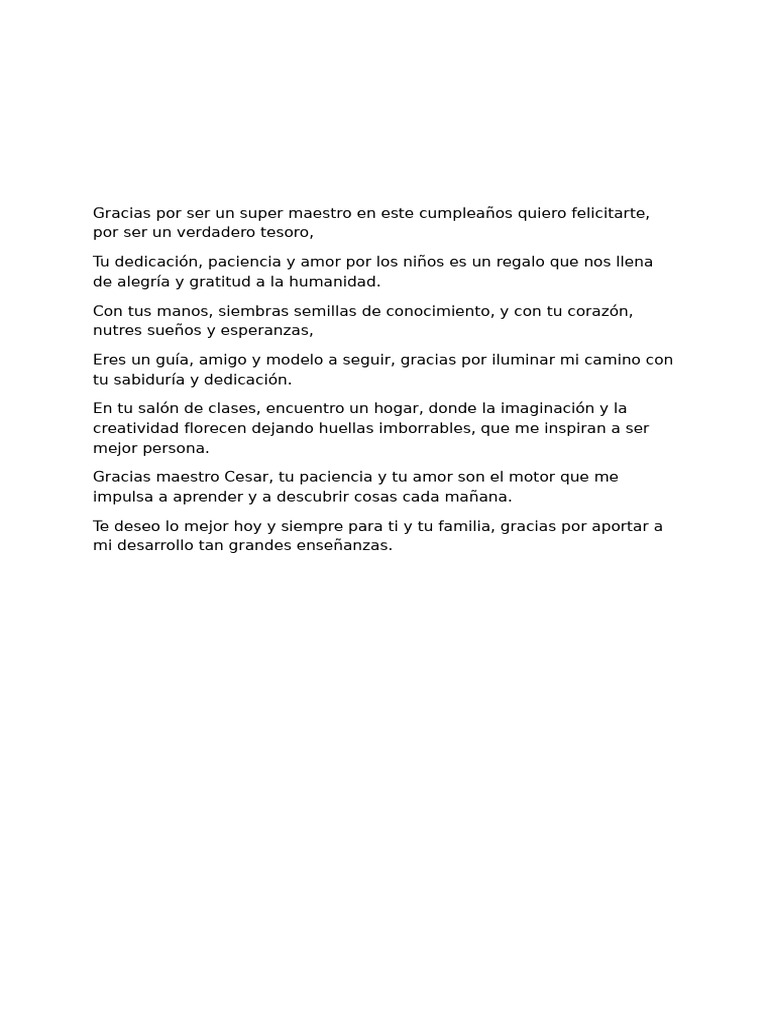 Gracias por ser un super maestro en este cumpleaños quiero felicitarte, por ser un verdadero tesoro,

Tu dedicación, paciencia y amor por los niños es un regalo que nos llena de alegría y gratitud a la humanidad.

Con tus manos, siembras semillas de conocimiento, y con tu corazón, nutres sueños y esperanzas,

Eres un guía, amigo y modelo a seguir, gracias por iluminar mi camino con tu sabiduría y dedicación.

En tu salón de clases, encuentro un hogar, donde la imaginación y la creatividad florecen dejando huellas imborrables, que me inspiran a ser mejor persona.

Gracias maestro Cesar, tu paciencia y tu amor son el motor que me impulsa a aprender y a descubrir cosas cada mañana.

Te deseo lo mejor hoy y siempre para ti y tu familia, gracias por aportar a mi desarrollo tan grandes enseñanzas.